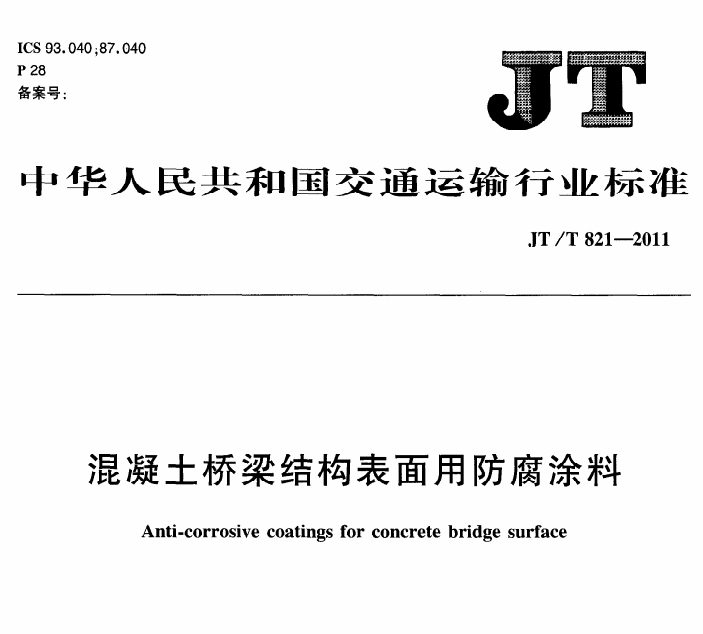 ICS 93.040;87.040
P 28
备案号:

JT

中华人民共和国交通运输行业标准

JT/T 821—2011

混凝土桥梁结构表面用防腐涂料

Anti-corrosive coatings for concrete bridge surface